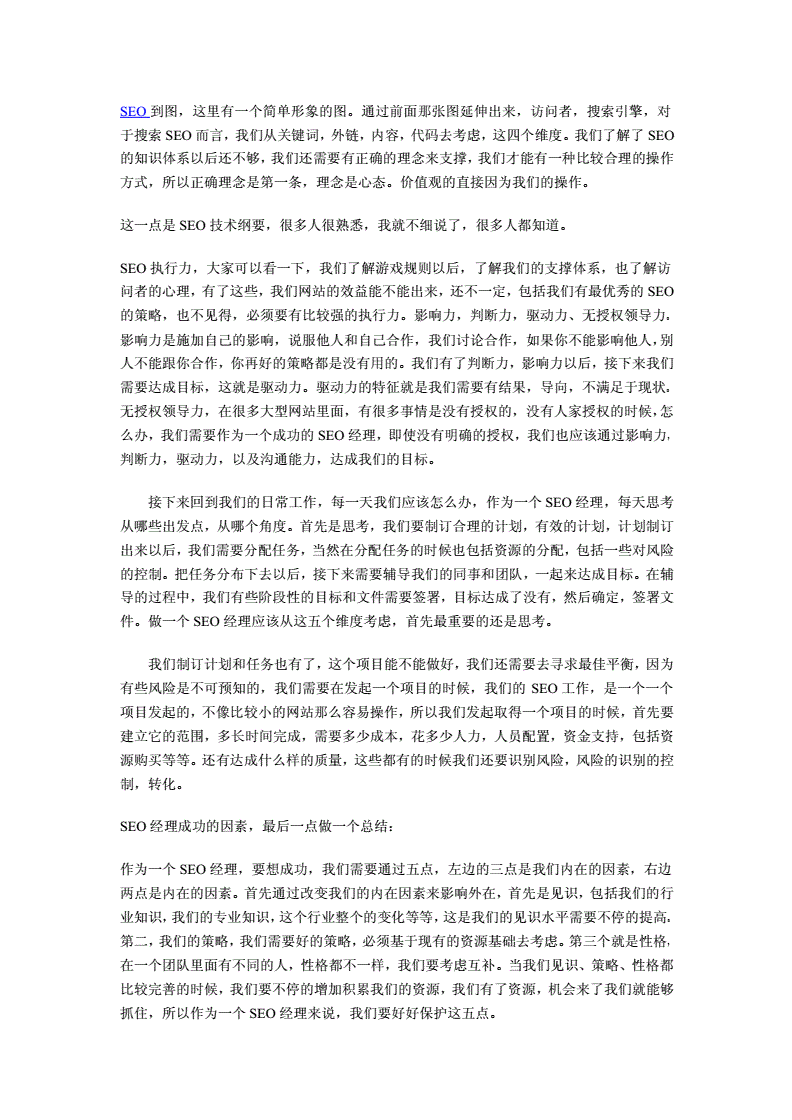 SEO 到图，这里有一个简单形象的图。通过前面那张图延伸出来，访问者，搜索引擎，对于搜索 SEO 而言，我们从关键词，外链，内容，代码去考虑，这四个维度。我们了解了 SEO 的知识体系以后还不够，我们还需要有正确的理念来支撑，我们才能有一种比较合理的操作方式，所以正确理念是第一条，理念是心态。价值观的直接因为我们的操作。

这一点是 SEO 技术纲要，很多人很熟悉，我就不细说了，很多人都知道。

SEO 执行力，大家可以看一下，我们了解游戏规则以后，了解我们的支撑体系，也了解访问者的心理，有了这些，我们网站的效益能不能出来，还不一定，包括我们有最优秀的 SEO 的策略，也不见得，必须要有比较强的执行力。影响力，判断力，驱动力、无授权领导力，影响力是施加自己的影响，说服他人和自己合作，我们讨论合作，如果你不能影响他人，别人不能跟你合作，你再好的策略都是没有用的。我们有了判断力，影响力以后，接下来我们需要达成目标，这就是驱动力。驱动力的特征就是我们需要有结果，导向，不满足于现状，无授权领导力，在很多大型网站里面，有很多事情是没有授权的，没有人家授权的时候，怎么办，我们需要作为一个成功的 SEO 经理，即使没有明确的授权，我们也应该通过影响力，判断力，驱动力，以及沟通能力，达成我们的目标。

接下来回到我们的日常工作，每一天我们应该怎么办，作为一个 SEO 经理，每天思考从哪些出发点，从哪个角度。首先是思考，我们要制订合理的计划，有效的计划，计划制订出来以后，我们需要分配任务，当然在分配任务的时候也包括资源的分配，包括一些对风险的控制。把任务分布下去以后，接下来需要辅导我们的同事和团队，一起来达成目标。在辅导的过程中，我们有些阶段性的目标和文件需要签署，目标达成了没有，然后确定，签署文件。做一个 SEO 经理应该从这五个维度考虑，首先最重要的还是思考。

我们制订计划和任务也有了，这个项目能不能做好，我们还需要去寻求最佳平衡，因为有些风险是不可预知的，我们需要在发起一个项目的时候，我们的 SEO 工作，是一个一个项目发起的，不像比较小的网站那么容易操作，所以我们发起取得一个项目的时候，首先要建立它的范围，多长时间完成，需要多少成本，花多少人力，人员配置，资金支持，包括资源购买等等。还有达成什么样的质量，这些都有的时候我们还要识别风险，风险的识别的控制，转化。

SEO 经理成功的因素，最后一点做一个总结：

作为一个 SEO 经理，要想成功，我们需要通过五点，左边的三点是我们内在的因素，右边两点是内在的因素。首先通过改变我们的内在因素来影响外在，首先是见识，包括我们的行业知识，我们的专业知识，这个行业整个的变化等等，这是我们的见识水平需要不停的提高，第二，我们的策略，我们需要好的策略，必须基于现有的资源基础去考虑。第三个就是性格，在一个团队里面有不同的人，性格都不一样，我们要考虑互补。当我们见识、策略、性格都比较完善的时候，我们要不停的增加积累我们的资源，我们有了资源，机会来了我们就能够抓住，所以作为一个 SEO 经理来说，我们要好好保护这五点。